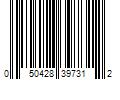 0 50428 39731 2